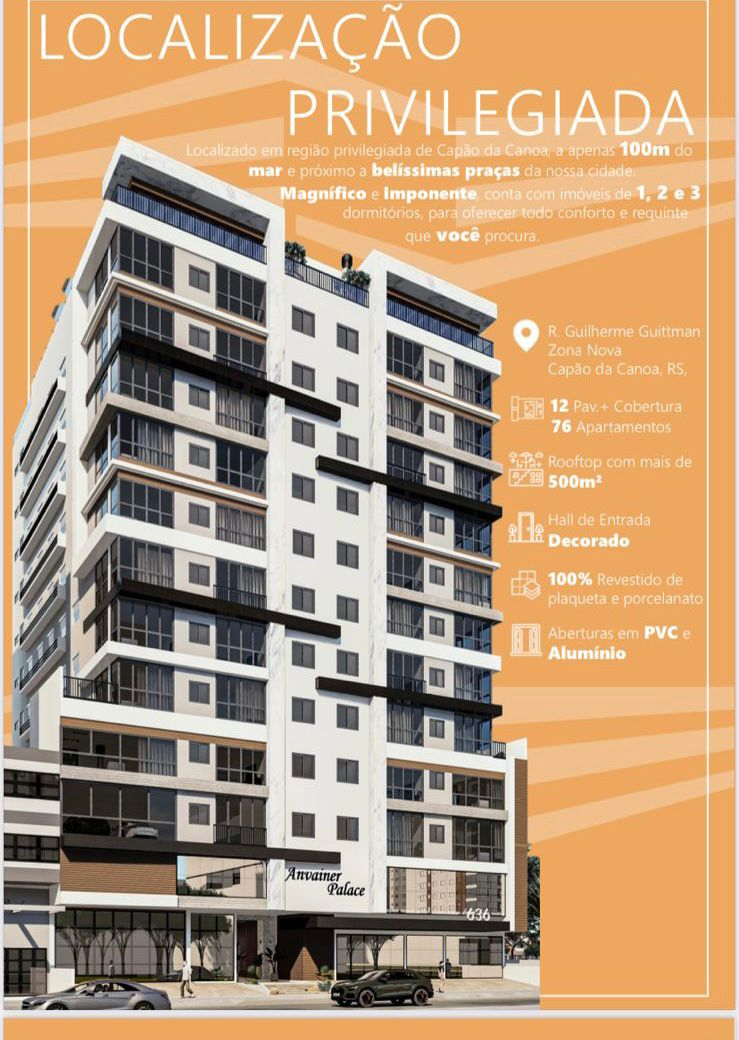 LOCALIZAÇÃO PRIVILEGIADA

Localizado em região privilegiada de Capão da Canoa, a apenas 100m do mar e próximo a belíssimas praças da nossa cidade. Magnífico e Imponente, conta com imóveis de 1, 2 e 3 dormitórios, para oferecer todo conforto e requinte que você procura.

R. Guilherme Guittman
Zona Nova
Capão da Canoa, RS,

12 Pav.+ Cobertura
76 Apartamentos

Rooftop com mais de 500m²

Hall de Entrada
Decorado

100% Revestido de plaqueta e porcelanato

Aberturas em PVC e Alumínio

Anvainer Palace

636